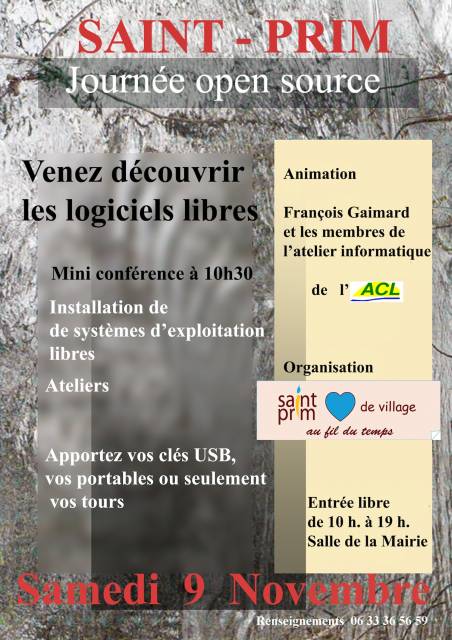 SAINT - PRIM
Journée open source

Venez découvrir les logiciels libres

Mini conférence à 10h30

Installation de de systèmes d'exploitation libres

Ateliers

Apportez vos clés USB, vos portables ou seulement vos tours

Animation

François Gaimard et les membres de l'atelier informatique

de l' ACL

Organisation

saint prim de village
au fil du temps

Entrée libre de 10 h. à 19 h. Salle de la Mairie

Samedi 9 Novembre

Renseignements 06 33 36 56 59